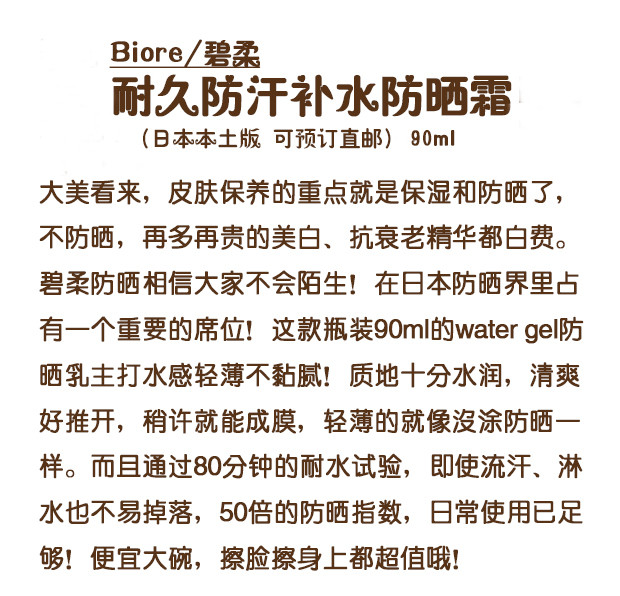 Biore/碧柔

耐久防汗补水防晒霜

（日本本土版 可预订直邮） 90ml

大美看来，皮肤保养的重点就是保湿和防晒了，不防晒，再多再贵的美白、抗衰老精华都白费。碧柔防晒相信大家不会陌生！在日本防晒界里占有一个重要的席位！这款瓶装90ml的water gel防晒乳主打水感轻薄不黏腻！质地十分水润，清爽好推开，稍许就能成膜，轻薄的就像没涂防晒一样。而且通过80分钟的耐水试验，即使流汗、淋水也不易掉落，50倍的防晒指数，日常使用已足够！便宜大碗，擦脸擦身上都超值哦！